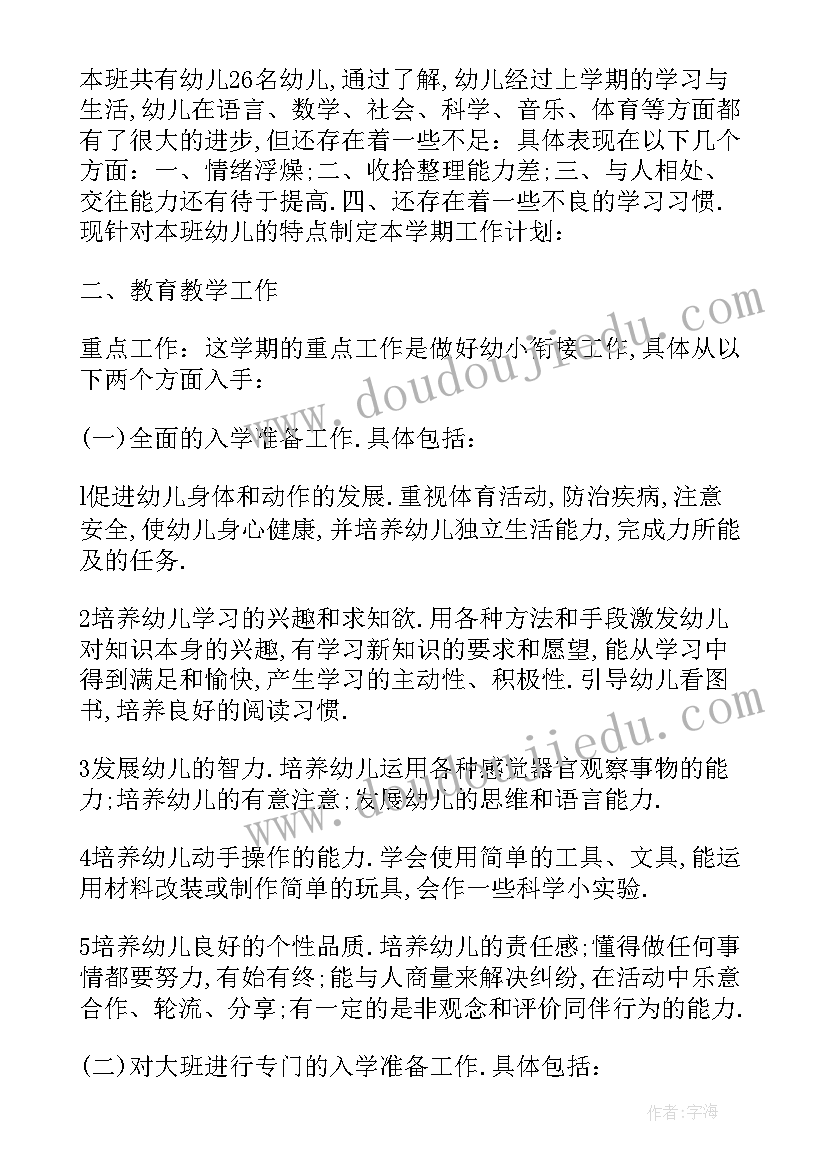 本班共有幼儿26名幼儿,通过了解,幼儿经过上学期的学习与生活,幼儿在语言、数学、社会、科学、音乐、体育等方面都有了很大的进步,但还存在着一些不足:具体表现在以下几个方面:一、情绪浮燥;二、收拾整理能力差;三、与人相处、交往能力还有待于提高.四、还存在着一些不良的学习习惯.现针对本班幼儿的特点制定本学期工作计划:

二、教育教学工作

重点工作:这学期的重点工作是做好幼小衔接工作,具体从以下两个方面入手:

(一)全面的入学准备工作.具体包括:

l促进幼儿身体和动作的发展.重视体育活动,防治疾病,注意安全,使幼儿身心健康,并培养幼儿独立生活能力,完成力所能及的任务.

2培养幼儿学习的兴趣和求知欲.用各种方法和手段激发幼儿对知识本身的兴趣,有学习新知识的要求和愿望,能从学习中得到满足和愉快,产生学习的主动性、积极性.引导幼儿看图书,培养良好的阅读习惯.

3发展幼儿的智力.培养幼儿运用各种感觉器官观察事物的能力;培养幼儿的有意注意;发展幼儿的思维和语言能力.

4培养幼儿动手操作的能力.学会使用简单的工具、文具,能运用材料改装或制作简单的玩具,会作一些科学小实验.

5培养幼儿良好的个性品质.培养幼儿的责任感;懂得做任何事情都要努力,有始有终;能与人商量来解决纠纷,在活动中乐意合作、轮流、分享;有一定的是非观念和评价同伴行为的能力.

(二)对大班进行专门的入学准备工作.具体包括:

www.doudoujiedu.com

www.doudoujiedu.com

作者:宇海